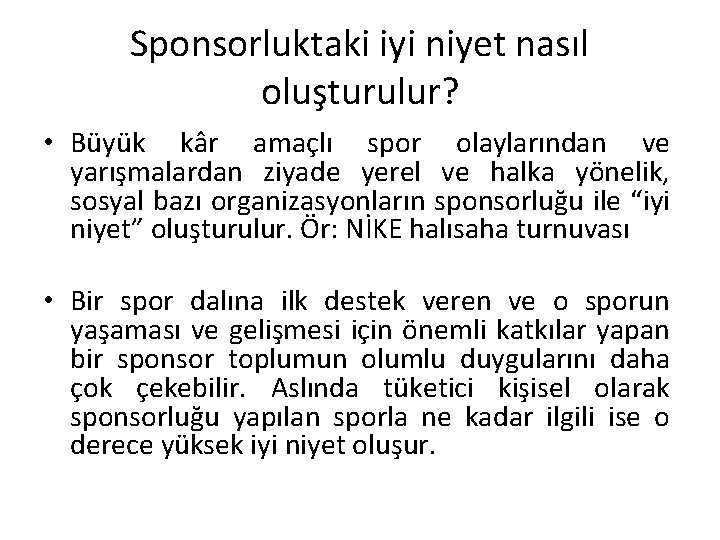 Sponsorluktaki iyi niyet nasıl oluşturulur?

• Büyük kâr amaçlı spor olaylarından ve yarışmalardan ziyade yerel ve halka yönelik, sosyal bazı organizasyonların sponsorluğu ile “iyi niyet” oluşturulur. Ör: NİKE halısaha turnuvası

• Bir spor dalına ilk destek veren ve o sporun yaşaması ve gelişmesi için önemli katkılar yapan bir sponsor toplumun olumlu duygularını daha çok çekebilir. Aslında tüketici kişisel olarak sponsorluğu yapılan sporla ne kadar ilgili ise o derece yüksek iyi niyet oluşur.